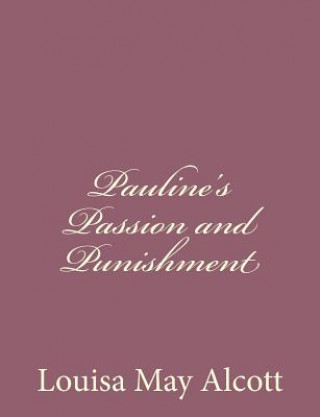 Pauline's Passion and Punishment

Louisa May Alcott